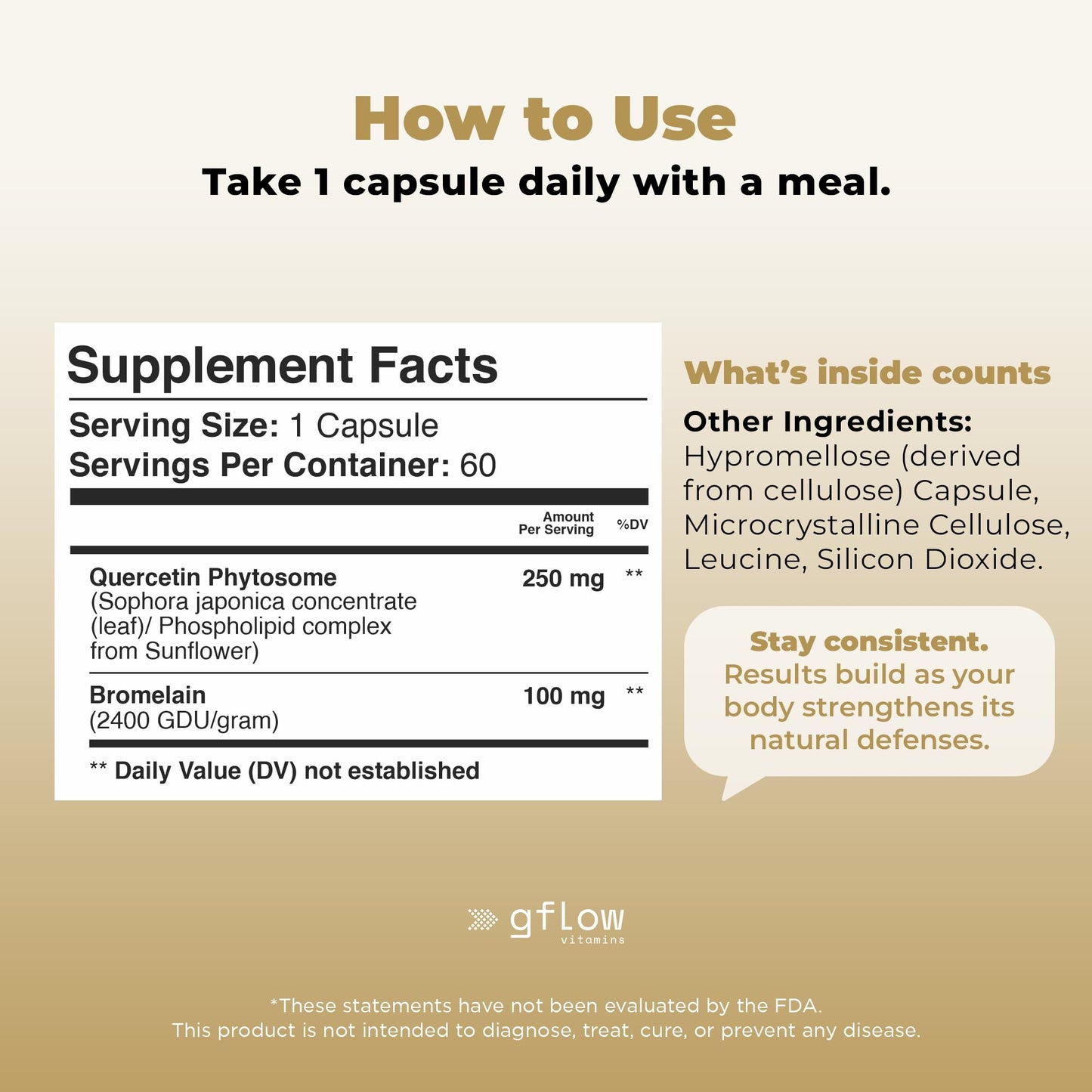 How to Use
Take 1 capsule daily with a meal.

Supplement Facts
Serving Size: 1 Capsule
Servings Per Container: 60

| | Amount Per Serving | %DV |
|---|---|---|
| Quercetin Phytosome (Sophora japonica concentrate (leaf)/ Phospholipid complex from Sunflower) | 250 mg | ** |
| Bromelain (2400 GDU/gram) | 100 mg | ** |

** Daily Value (DV) not established

What's inside counts

Other Ingredients:
Hypromellose (derived from cellulose) Capsule, Microcrystalline Cellulose, Leucine, Silicon Dioxide.

Stay consistent.
Results build as your body strengthens its natural defenses.

gflow
vitamins

*These statements have not been evaluated by the FDA.
This product is not intended to diagnose, treat, cure, or prevent any disease.